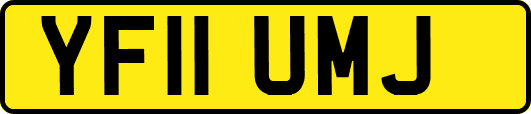 YF11 UMJ